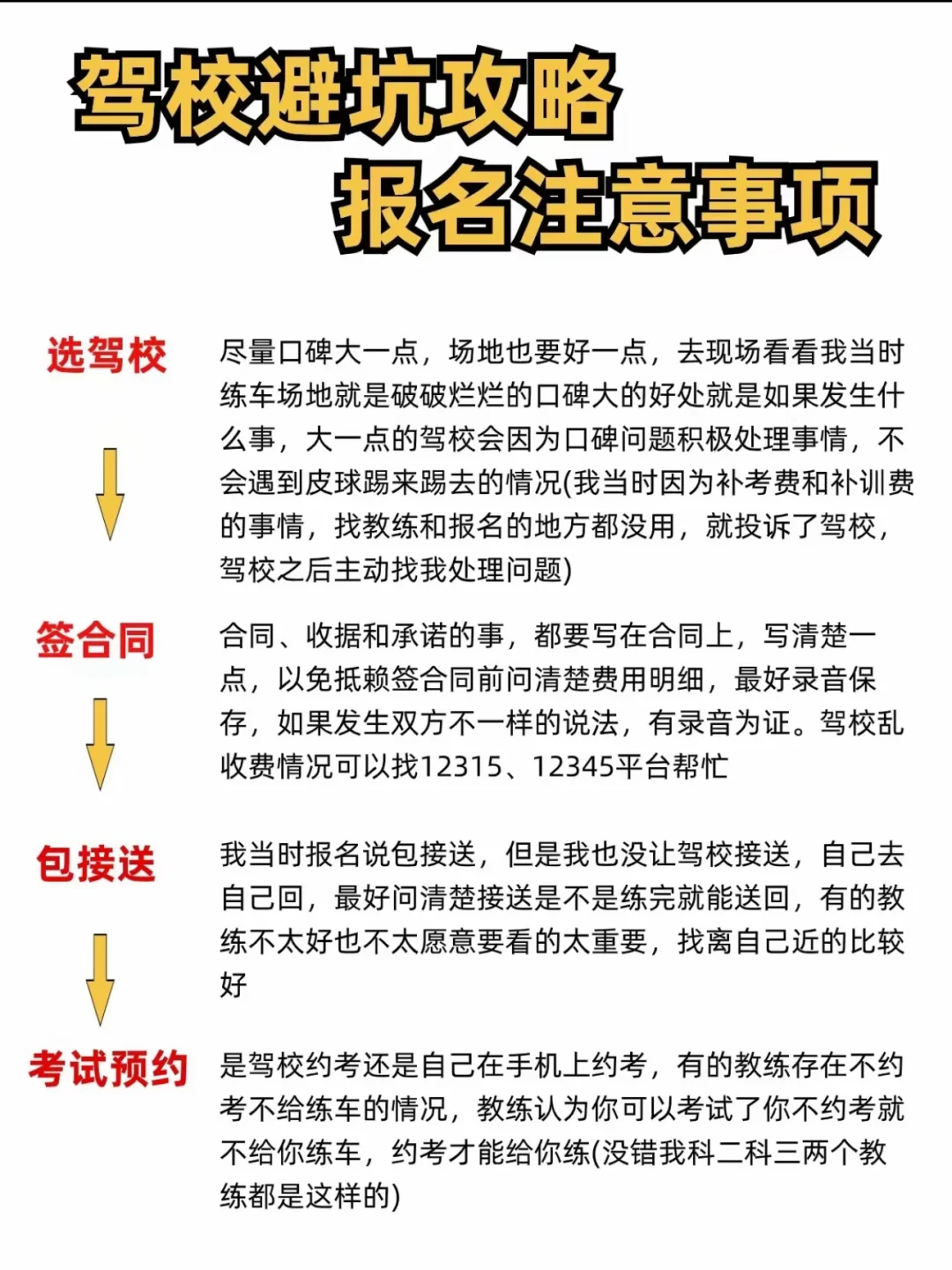 驾校避坑攻略
报名注意事项

选驾校

尽量口碑大一点，场地也要好一点，去现场看看我当时练车场地就是破破烂烂的口碑大的好处就是如果发生什么事，大一点的驾校会因为口碑问题积极处理事情，不会遇到皮球踢来踢去的情况(我当时因为补考费和补训费的事情，找教练和报名的地方都没用，就投诉了驾校，驾校之后主动找我处理问题)

签合同

合同、收据和承诺的事，都要写在合同上，写清楚一点，以免抵赖签合同前问清楚费用明细，最好录音保存，如果发生双方不一样的说法，有录音为证。驾校乱收费情况可以找12315、12345平台帮忙

包接送

我当时报名说包接送，但是我也没让驾校接送，自己去自己回，最好问清楚接送是不是练完就能送回，有的教练不太好也不太愿意要看的太重要，找离自己近的比较好

考试预约

是驾校约考还是自己在手机上约考，有的教练存在不约考不给练车的情况，教练认为你可以考试了你不约考就不给你练车，约考才能给你练(没错我科二科三两个教练都是这样的)